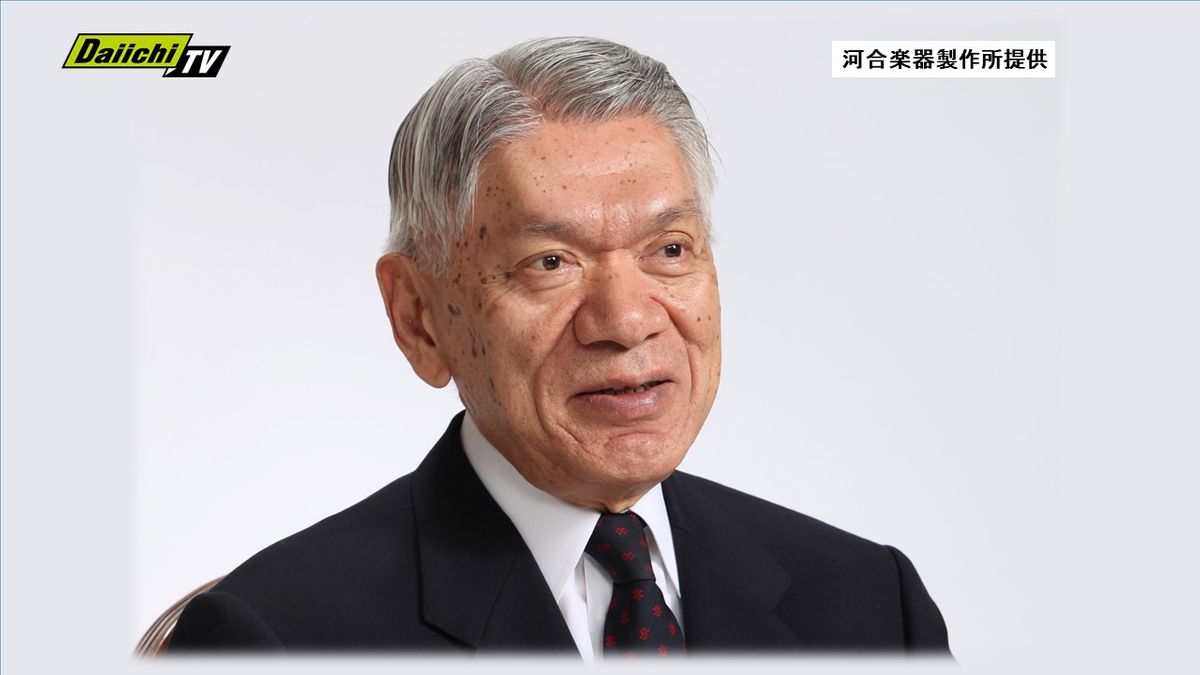 Daiichi TV

河合楽器製作所提供